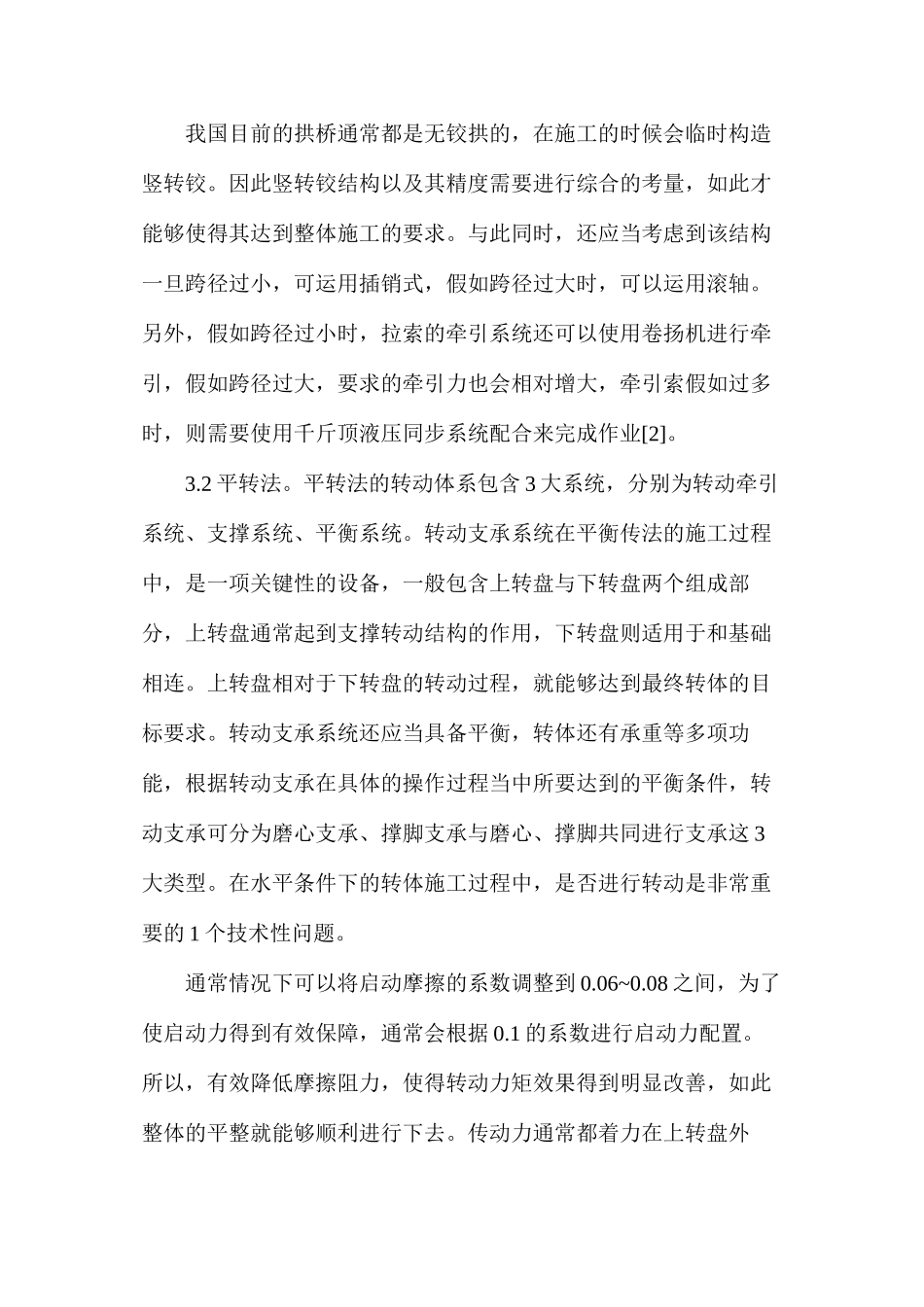 我国目前的拱桥通常都是无铰拱的，在施工的时候会临时构造竖转铰。因此竖转铰结构以及其精度需要进行综合的考量，如此才能够使得其达到整体施工的要求。与此同时，还应当考虑到该结构一旦跨径过小，可运用插销式，假如跨径过大时，可以运用滚轴。另外，假如跨径过小时，拉索的牵引系统还可以使用卷扬机进行牵引，假如跨径过大，要求的牵引力也会相对增大，牵引索假如过多时，则需要使用千斤顶液压同步系统配合来完成作业[2]。

3.2平转法。平转法的转动体系包含3大系统，分别为转动牵引系统、支撑系统、平衡系统。转动支承系统在平衡传法的施工过程中，是一项关键性的设备，一般包含上转盘与下转盘两个组成部分，上转盘通常起到支撑转动结构的作用，下转盘则适用于和基础相连。上转盘相对于下转盘的转动过程，就能够达到最终转体的目标要求。转动支承系统还应当具备平衡，转体还有承重等多项功能，根据转动支承在具体的操作过程当中所要达到的平衡条件，转动支承可分为磨心支承、撑脚支承与磨心、撑脚共同进行支承这3大类型。在水平条件下的转体施工过程中，是否进行转动是非常重要的1个技术性问题。

通常情况下可以将启动摩擦的系数调整到0.06~0.08之间，为了使启动力得到有效保障，通常会根据0.1的系数进行启动力配置。所以，有效降低摩擦阻力，使得转动力矩效果得到明显改善，如此整体的平整就能够顺利进行下去。传动力通常都着力在上转盘外